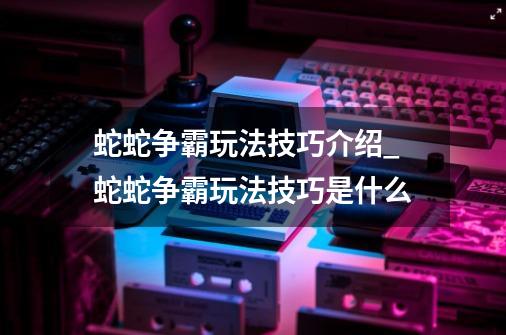 蛇蛇争霸玩法技巧介绍_蛇蛇争霸玩法技巧是什么